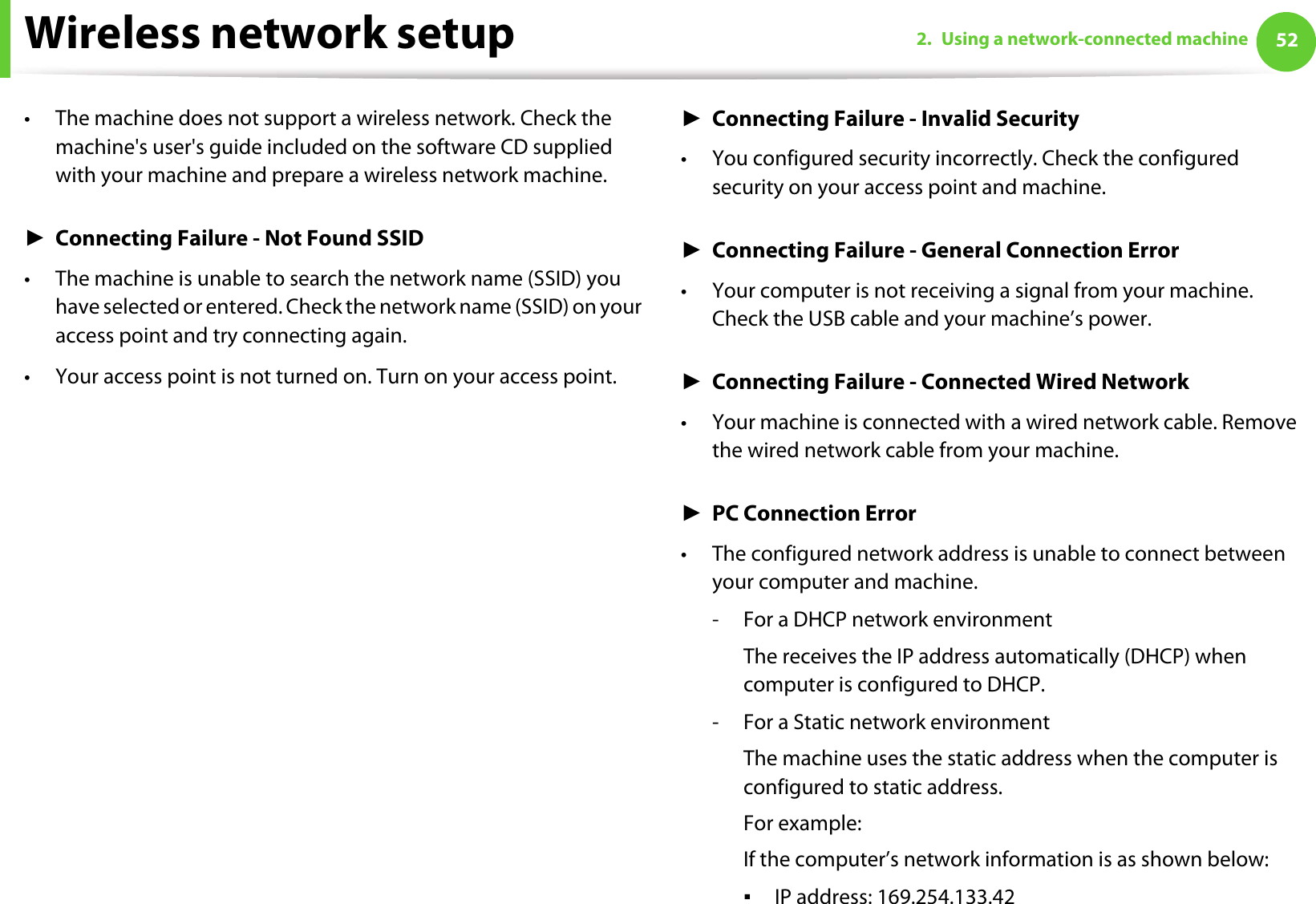 Wireless network setup

2. Using a network-connected machine 52

• The machine does not support a wireless network. Check the machine's user's guide included on the software CD supplied with your machine and prepare a wireless network machine.

► Connecting Failure - Not Found SSID

• The machine is unable to search the network name (SSID) you have selected or entered. Check the network name (SSID) on your access point and try connecting again.

• Your access point is not turned on. Turn on your access point.

► Connecting Failure - Invalid Security

• You configured security incorrectly. Check the configured security on your access point and machine.

► Connecting Failure - General Connection Error

• Your computer is not receiving a signal from your machine. Check the USB cable and your machine's power.

► Connecting Failure - Connected Wired Network

• Your machine is connected with a wired network cable. Remove the wired network cable from your machine.

► PC Connection Error

• The configured network address is unable to connect between your computer and machine.

- For a DHCP network environment

The receives the IP address automatically (DHCP) when computer is configured to DHCP.

- For a Static network environment

The machine uses the static address when the computer is configured to static address.

For example:

If the computer's network information is as shown below:

▪ IP address: 169.254.133.42